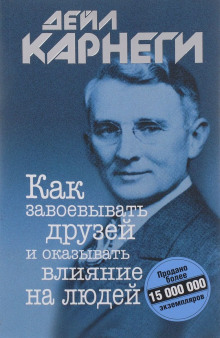 ДЕЙЛ КАРНЕГИ

Как завоевывать друзей и оказывать влияние на людей

Продано более 15 000 000 экземпляров